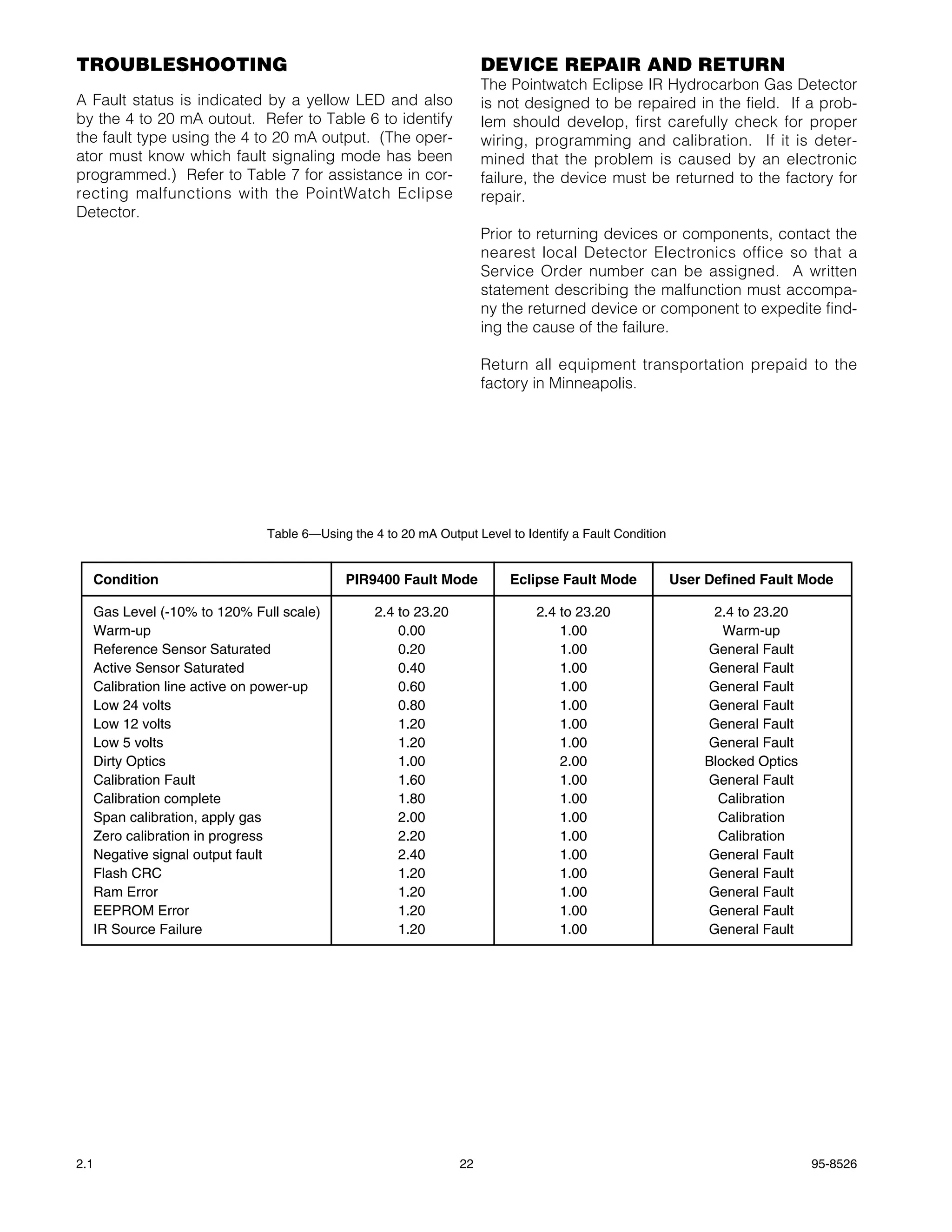 TROUBLESHOOTING

A Fault status is indicated by a yellow LED and also by the 4 to 20 mA outout. Refer to Table 6 to identify the fault type using the 4 to 20 mA output. (The operator must know which fault signaling mode has been programmed.) Refer to Table 7 for assistance in correcting malfunctions with the PointWatch Eclipse Detector.

DEVICE REPAIR AND RETURN

The Pointwatch Eclipse IR Hydrocarbon Gas Detector is not designed to be repaired in the field. If a problem should develop, first carefully check for proper wiring, programming and calibration. If it is determined that the problem is caused by an electronic failure, the device must be returned to the factory for repair.

Prior to returning devices or components, contact the nearest local Detector Electronics office so that a Service Order number can be assigned. A written statement describing the malfunction must accompany the returned device or component to expedite finding the cause of the failure.

Return all equipment transportation prepaid to the factory in Minneapolis.

Table 6—Using the 4 to 20 mA Output Level to Identify a Fault Condition

| Condition | PIR9400 Fault Mode | Eclipse Fault Mode | User Defined Fault Mode |
|---|---|---|---|
| Gas Level (-10% to 120% Full scale) | 2.4 to 23.20 | 2.4 to 23.20 | 2.4 to 23.20 |
| Warm-up | 0.00 | 1.00 | Warm-up |
| Reference Sensor Saturated | 0.20 | 1.00 | General Fault |
| Active Sensor Saturated | 0.40 | 1.00 | General Fault |
| Calibration line active on power-up | 0.60 | 1.00 | General Fault |
| Low 24 volts | 0.80 | 1.00 | General Fault |
| Low 12 volts | 1.20 | 1.00 | General Fault |
| Low 5 volts | 1.20 | 1.00 | General Fault |
| Dirty Optics | 1.00 | 2.00 | Blocked Optics |
| Calibration Fault | 1.60 | 1.00 | General Fault |
| Calibration complete | 1.80 | 1.00 | Calibration |
| Span calibration, apply gas | 2.00 | 1.00 | Calibration |
| Zero calibration in progress | 2.20 | 1.00 | Calibration |
| Negative signal output fault | 2.40 | 1.00 | General Fault |
| Flash CRC | 1.20 | 1.00 | General Fault |
| Ram Error | 1.20 | 1.00 | General Fault |
| EEPROM Error | 1.20 | 1.00 | General Fault |
| IR Source Failure | 1.20 | 1.00 | General Fault |

2.1 22 95-8526